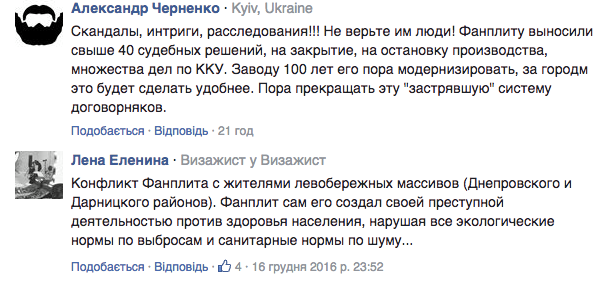 Александр Черненко · Kyiv, Ukraine

Скандалы, интриги, расследования!!! Не верьте им люди! Фанплиту выносили свыше 40 судебных решений, на закрытие, на остановку производства, множества дел по ККУ. Заводу 100 лет его пора модернизировать, за городм это будет сделать удобнее. Пора прекращать эту "застрявшую" систему договорняков.

Подобається · Відповідь · 21 год

Лена Еленина · Визажист у Визажист

Конфликт Фанплита с жителями левобережных массивов (Днепровского и Дарницкого районов). Фанплит сам его создал своей преступной деятельностью против здоровья населения, нарушая все экологические нормы по выбросам и санитарные нормы по шуму...

Подобається · Відповідь · 4 · 16 грудня 2016 р. 23:52